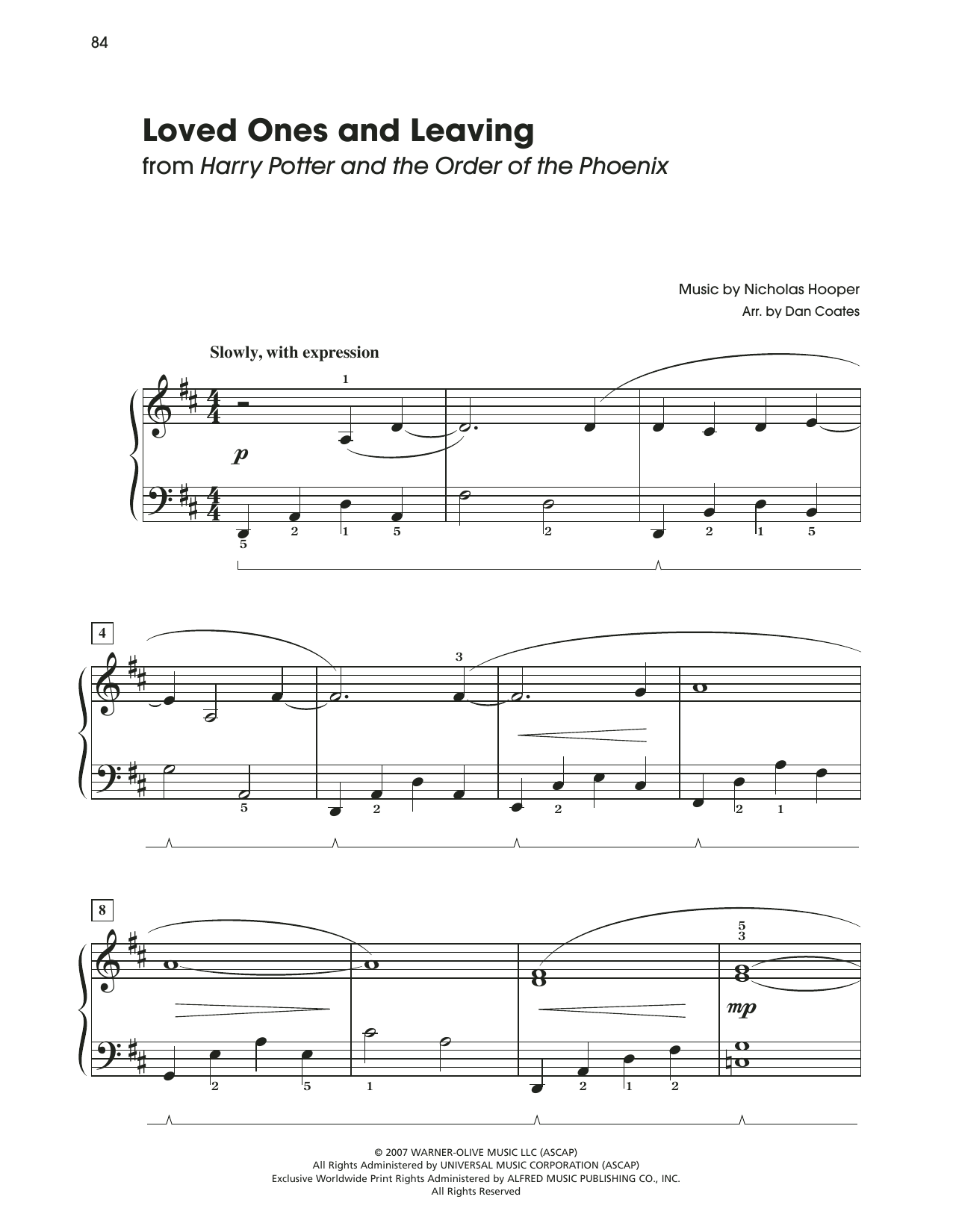 84

Loved Ones and Leaving
from Harry Potter and the Order of the Phoenix

Music by Nicholas Hooper
Arr. by Dan Coates

Slowly, with expression

1
p
5 2 1 5 2 2 1 5

4
3
5 2 2 2 1

8
5
3
mp
2 5 1 2 1 2

© 2007 WARNER-OLIVE MUSIC LLC (ASCAP)
All Rights Administered by UNIVERSAL MUSIC CORPORATION (ASCAP)
Exclusive Worldwide Print Rights Administered by ALFRED MUSIC PUBLISHING CO., INC.
All Rights Reserved